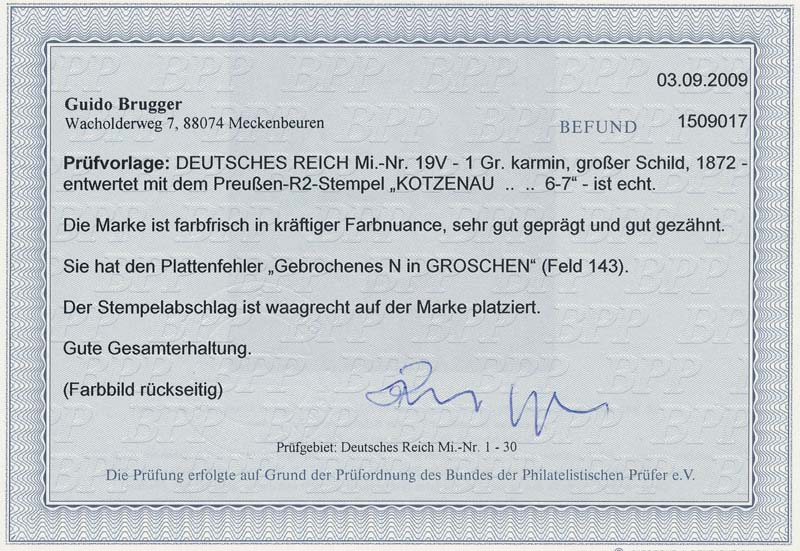 03.09.2009

Guido Brugger
Wacholderweg 7, 88074 Meckenbeuren

BEFUND 1509017

Prüfvorlage: DEUTSCHES REICH Mi.-Nr. 19V - 1 Gr. karmin, großer Schild, 1872 - entwertet mit dem Preußen-R2-Stempel „KOTZENAU .. .. 6-7“ - ist echt.

Die Marke ist farbfrisch in kräftiger Farbnuance, sehr gut geprägt und gut gezähnt.

Sie hat den Plattenfehler „Gebrochenes N in GROSCHEN“ (Feld 143).

Der Stempelabschlag ist waagrecht auf der Marke platziert.

Gute Gesamterhaltung.

(Farbbild rückseitig)

Prüfgebiet: Deutsches Reich Mi.-Nr. 1 - 30

Die Prüfung erfolgte auf Grund der Prüfordnung des Bundes der Philatelistischen Prüfer e.V.

BPP